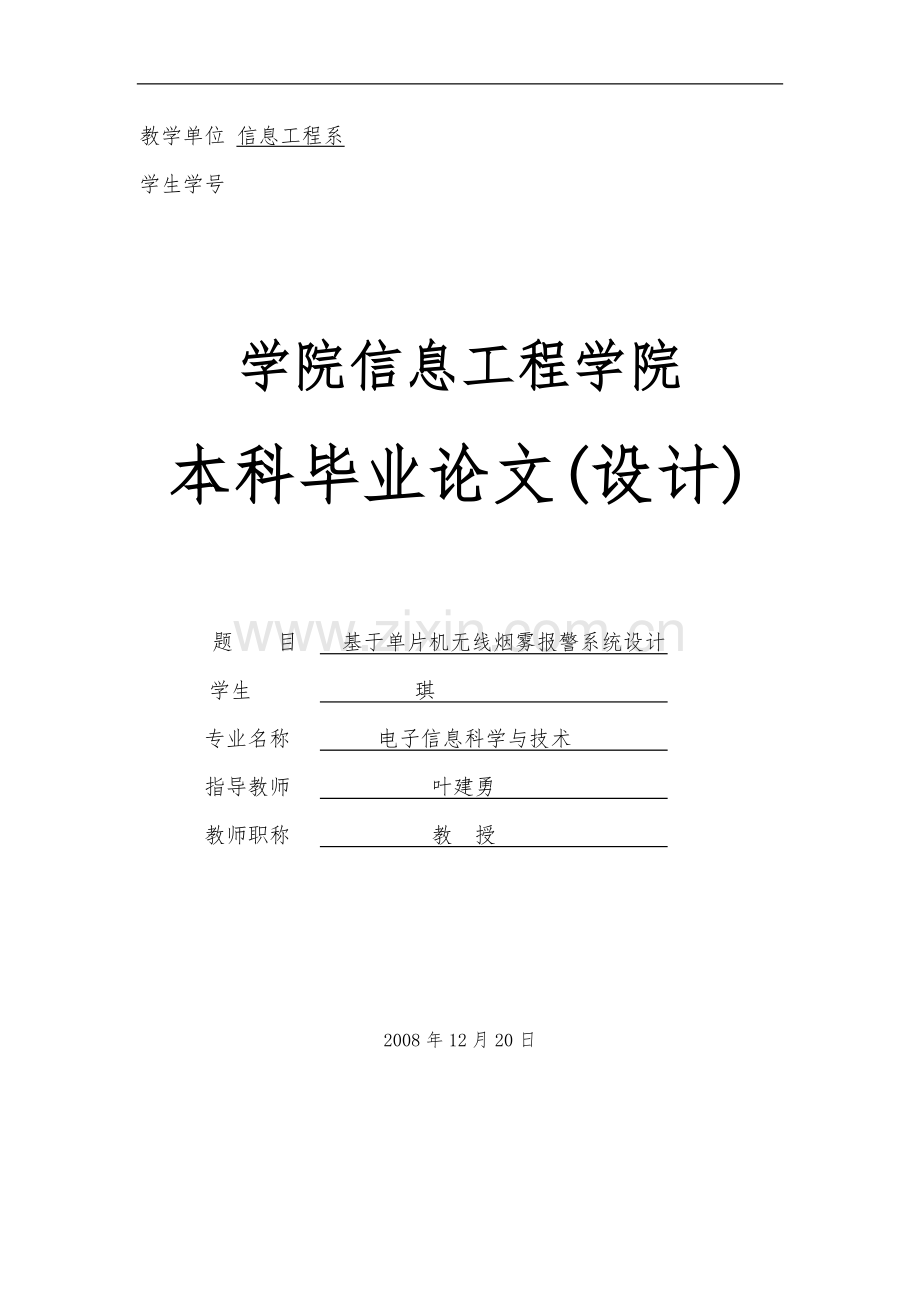 教学单位 信息工程系

学生学号

学院信息工程学院

本科毕业论文(设计)

www.zixin.com.cn

题 目 基于单片机无线烟雾报警系统设计

学生 琪

专业名称 电子信息科学与技术

指导教师 叶建勇

教师职称 教 授

2008 年 12 月 20 日